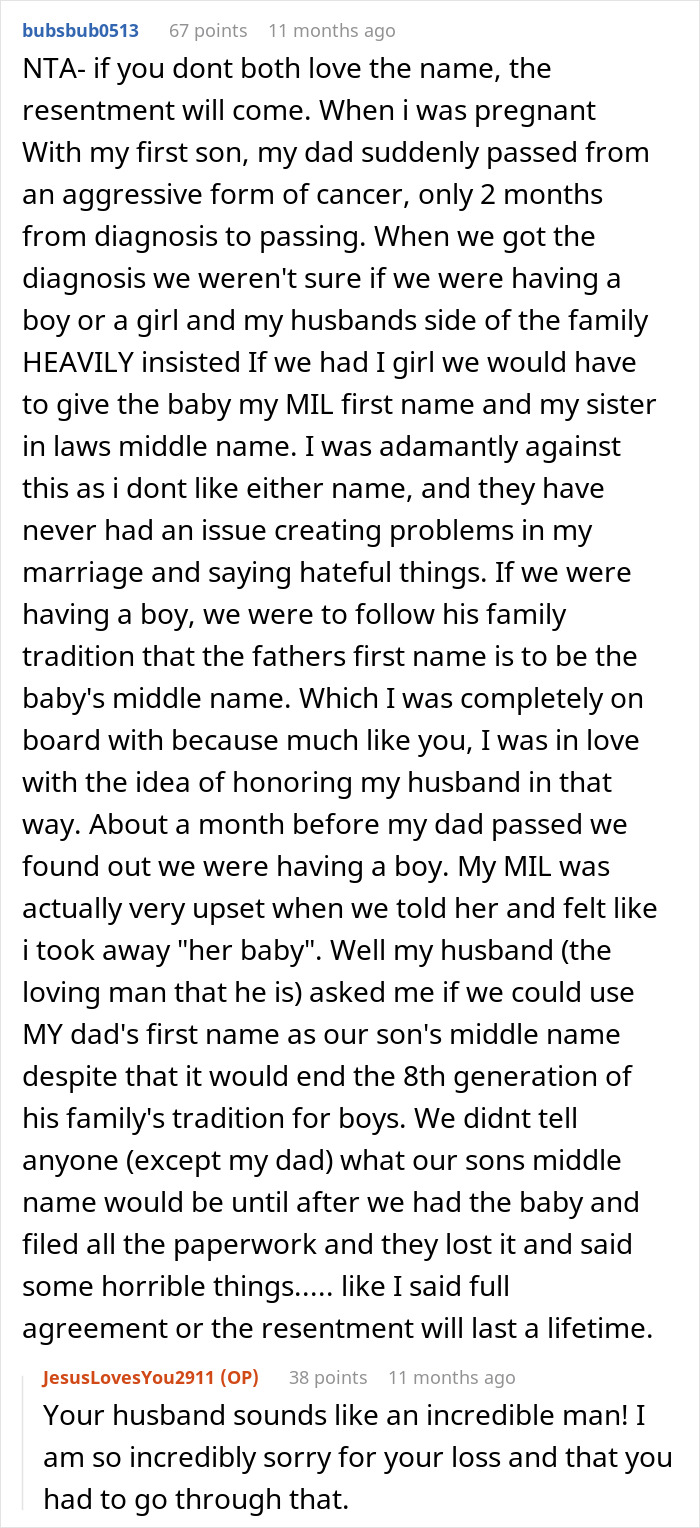 bubsbub0513 67 points 11 months ago

NTA- if you dont both love the name, the resentment will come. When i was pregnant With my first son, my dad suddenly passed from an aggressive form of cancer, only 2 months from diagnosis to passing. When we got the diagnosis we weren't sure if we were having a boy or a girl and my husbands side of the family HEAVILY insisted If we had I girl we would have to give the baby my MIL first name and my sister in laws middle name. I was adamantly against this as i dont like either name, and they have never had an issue creating problems in my marriage and saying hateful things. If we were having a boy, we were to follow his family tradition that the fathers first name is to be the baby's middle name. Which I was completely on board with because much like you, I was in love with the idea of honoring my husband in that way. About a month before my dad passed we found out we were having a boy. My MIL was actually very upset when we told her and felt like i took away "her baby". Well my husband (the loving man that he is) asked me if we could use MY dad's first name as our son's middle name despite that it would end the 8th generation of his family's tradition for boys. We didnt tell anyone (except my dad) what our sons middle name would be until after we had the baby and filed all the paperwork and they lost it and said some horrible things..... like I said full agreement or the resentment will last a lifetime.

JesusLovesYou2911 (OP) 38 points 11 months ago

Your husband sounds like an incredible man! I am so incredibly sorry for your loss and that you had to go through that.